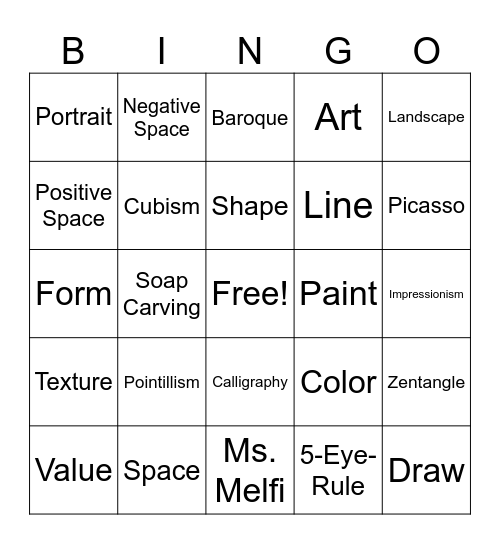 | B | I | N | G | O |
|---|---|---|---|---|
| Portrait | Negative Space | Baroque | Art | Landscape |
| Positive Space | Cubism | Shape | Line | Picasso |
| Form | Soap Carving | Free! | Paint | Impressionism |
| Texture | Pointillism | Calligraphy | Color | Zentangle |
| Value | Space | Ms. Melfi | 5-Eye-Rule | Draw |